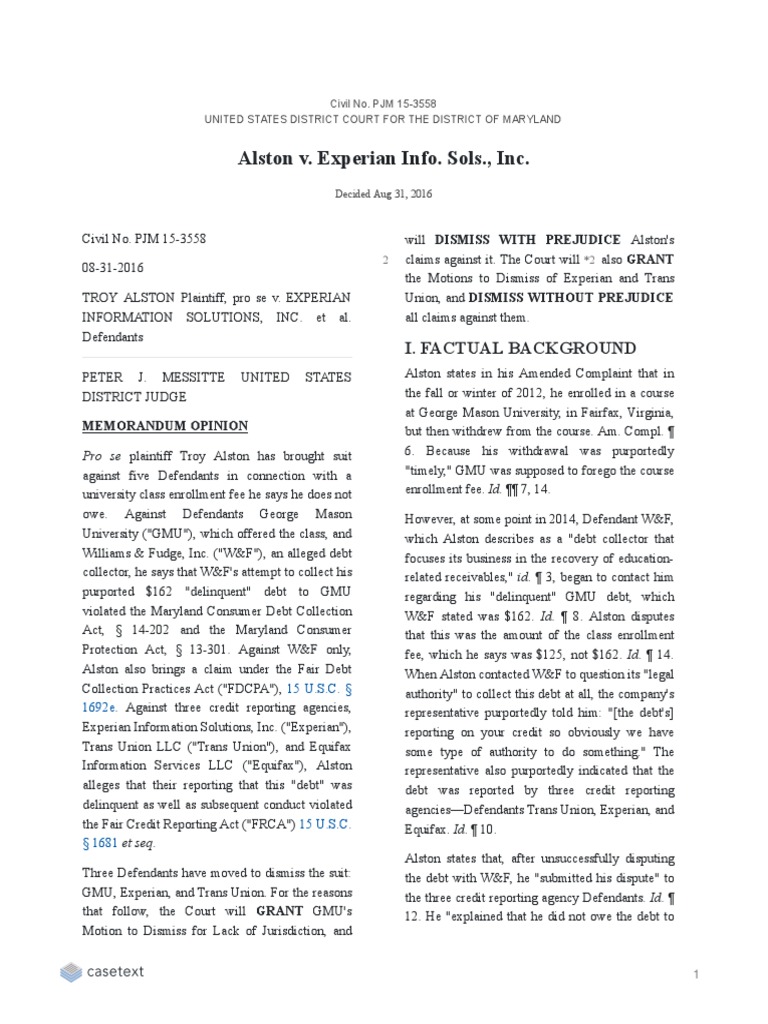 Civil No. PJM 15-3558
UNITED STATES DISTRICT COURT FOR THE DISTRICT OF MARYLAND

Alston v. Experian Info. Sols., Inc.

Decided Aug 31, 2016

Civil No. PJM 15-3558

08-31-2016

TROY ALSTON Plaintiff, pro se v. EXPERIAN INFORMATION SOLUTIONS, INC. et al. Defendants

PETER J. MESSITTE UNITED STATES DISTRICT JUDGE

MEMORANDUM OPINION

Pro se plaintiff Troy Alston has brought suit against five Defendants in connection with a university class enrollment fee he says he does not owe. Against Defendants George Mason University ("GMU"), which offered the class, and Williams & Fudge, Inc. ("W&F"), an alleged debt collector, he says that W&F's attempt to collect his purported $162 "delinquent" debt to GMU violated the Maryland Consumer Debt Collection Act, § 14-202 and the Maryland Consumer Protection Act, § 13-301. Against W&F only, Alston also brings a claim under the Fair Debt Collection Practices Act ("FDCPA"), 15 U.S.C. § 1692e. Against three credit reporting agencies, Experian Information Solutions, Inc. ("Experian"), Trans Union LLC ("Trans Union"), and Equifax Information Services LLC ("Equifax"), Alston alleges that their reporting that this "debt" was delinquent as well as subsequent conduct violated the Fair Credit Reporting Act ("FRCA") 15 U.S.C. § 1681 et seq.

Three Defendants have moved to dismiss the suit: GMU, Experian, and Trans Union. For the reasons that follow, the Court will GRANT GMU's Motion to Dismiss for Lack of Jurisdiction, and will DISMISS WITH PREJUDICE Alston's claims against it. The Court will *2 also GRANT the Motions to Dismiss of Experian and Trans Union, and DISMISS WITHOUT PREJUDICE all claims against them.

2

I. FACTUAL BACKGROUND

Alston states in his Amended Complaint that in the fall or winter of 2012, he enrolled in a course at George Mason University, in Fairfax, Virginia, but then withdrew from the course. Am. Compl. ¶ 6. Because his withdrawal was purportedly "timely," GMU was supposed to forego the course enrollment fee. Id. ¶¶ 7, 14.

However, at some point in 2014, Defendant W&F, which Alston describes as a "debt collector that focuses its business in the recovery of education-related receivables," id. ¶ 3, began to contact him regarding his "delinquent" GMU debt, which W&F stated was $162. Id. ¶ 8. Alston disputes that this was the amount of the class enrollment fee, which he says was $125, not $162. Id. ¶ 14. When Alston contacted W&F to question its "legal authority" to collect this debt at all, the company's representative purportedly told him: "[the debt's] reporting on your credit so obviously we have some type of authority to do something." The representative also purportedly indicated that the debt was reported by three credit reporting agencies—Defendants Trans Union, Experian, and Equifax. Id. ¶ 10.

Alston states that, after unsuccessfully disputing the debt with W&F, he "submitted his dispute" to the three credit reporting agency Defendants. Id. ¶ 12. He "explained that he did not owe the debt to

casetext

1